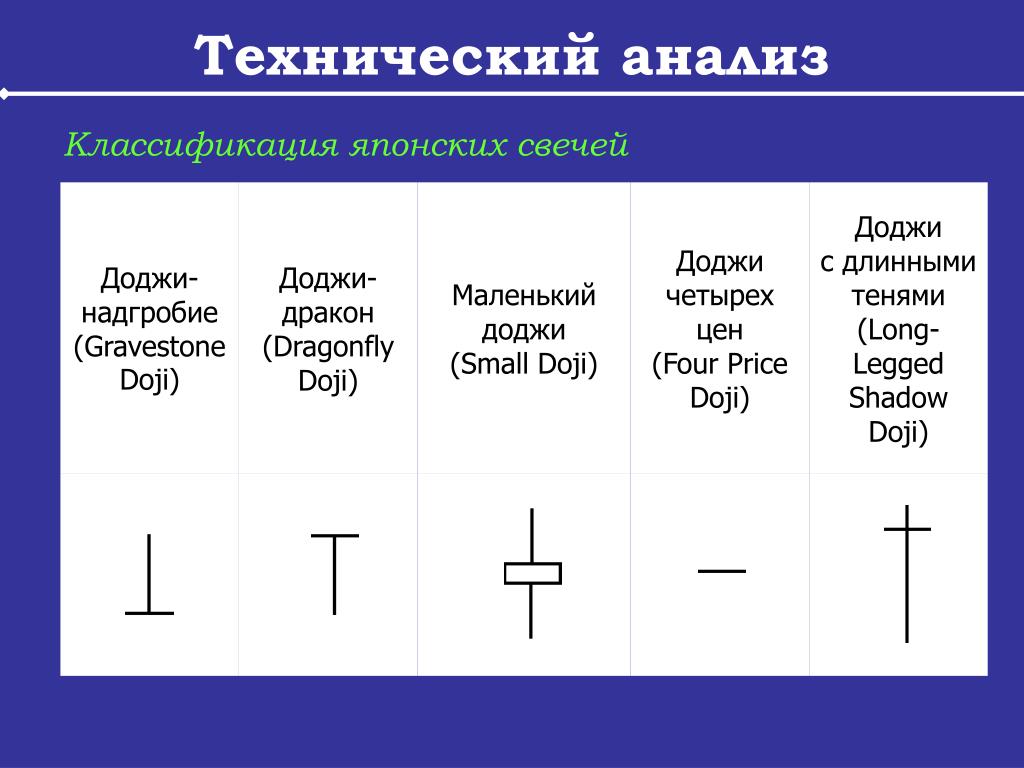 Технический анализ

Классификация японских свечей

| Доджи-надгробие (Gravestone Doji) | Доджи-дракон (Dragonfly Doji) | Маленький доджи (Small Doji) | Доджи четырех цен (Four Price Doji) | Доджи с длинными тенями (Long-Legged Shadow Doji) |
|---|---|---|---|---|
| | | | | |